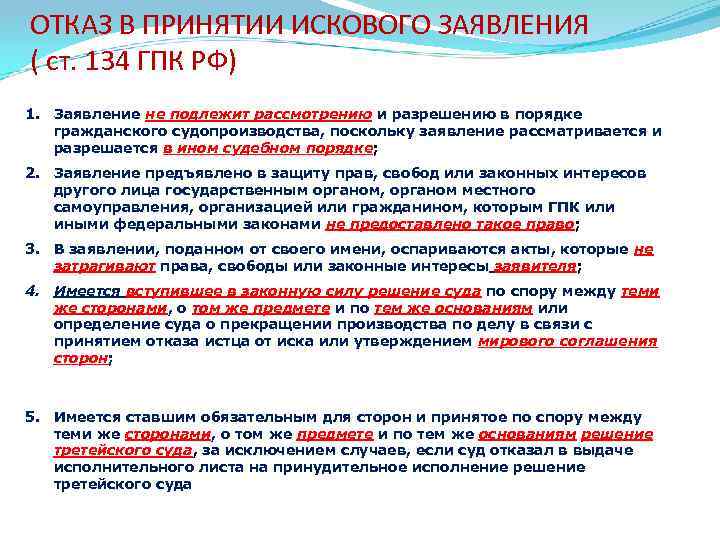 ОТКАЗ В ПРИНЯТИИ ИСКОВОГО ЗАЯВЛЕНИЯ ( ст. 134 ГПК РФ)

1. Заявление не подлежит рассмотрению и разрешению в порядке гражданского судопроизводства, поскольку заявление рассматривается и разрешается в ином судебном порядке;

2. Заявление предъявлено в защиту прав, свобод или законных интересов другого лица государственным органом, органом местного самоуправления, организацией или гражданином, которым ГПК или иными федеральными законами не предоставлено такое право;

3. В заявлении, поданном от своего имени, оспариваются акты, которые не затрагивают права, свободы или законные интересы заявителя;

4. Имеется вступившее в законную силу решение суда по спору между теми же сторонами, о том же предмете и по тем же основаниям или определение суда о прекращении производства по делу в связи с принятием отказа истца от иска или утверждением мирового соглашения сторон;

5. Имеется ставшим обязательным для сторон и принятое по спору между теми же сторонами, о том же предмете и по тем же основаниям решение третейского суда, за исключением случаев, если суд отказал в выдаче исполнительного листа на принудительное исполнение решение третейского суда